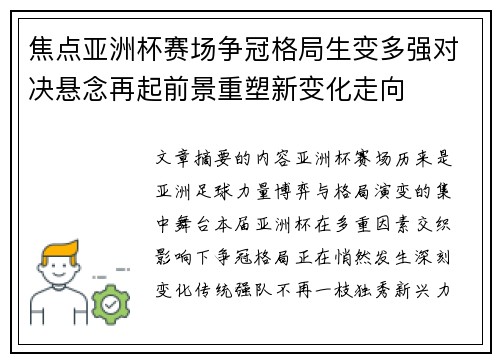 焦点亚洲杯赛场争冠格局生变多强对决悬念再起前景重塑新变化走向

文章摘要的内容亚洲杯赛场历来是亚洲足球力量博弈与格局演变的集中舞台本届亚洲杯在多重因素交织影响下争冠格局正在悄然发生深刻变化传统强队不再一枝独秀新兴力